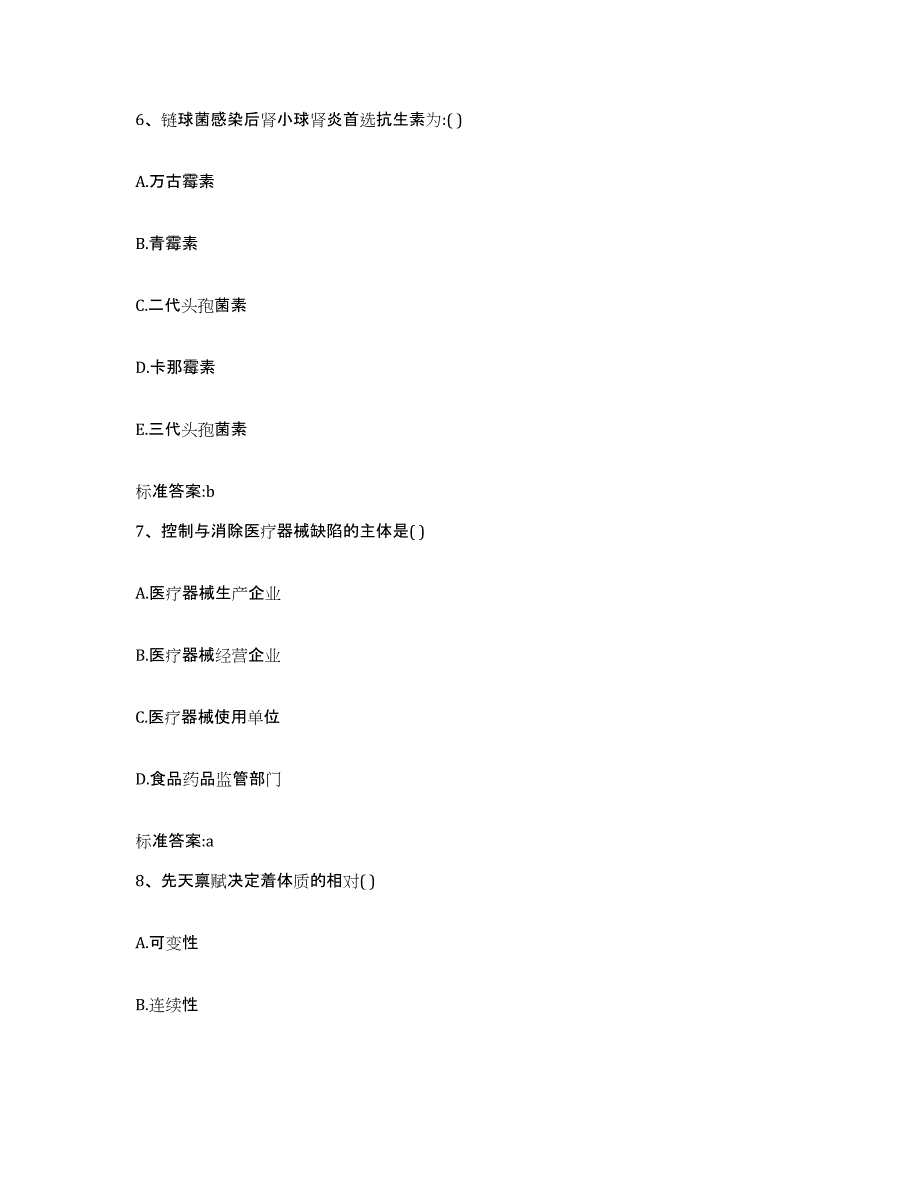 6、链球菌感染后肾小球肾炎首选抗生素为:( )

A.万古霉素

B.青霉素

C.二代头孢菌素

D.卡那霉素

E.三代头孢菌素

标准答案:b

7、控制与消除医疗器械缺陷的主体是( )

A.医疗器械生产企业

B.医疗器械经营企业

C.医疗器械使用单位

D.食品药品监管部门

标准答案:a

8、先天禀赋决定着体质的相对( )

A.可变性

B.连续性